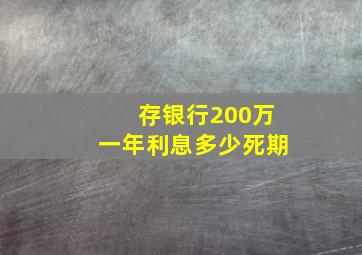 存银行200万
一年利息多少死期